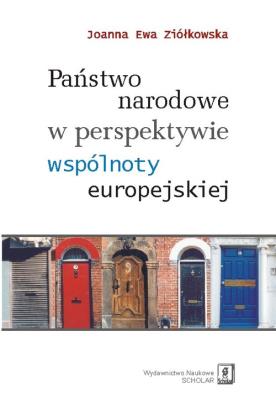 Joanna Ewa Ziółkowska

Państwo narodowe w perspektywie wspólnoty europejskiej

Wydawnictwo Naukowe SCHOLAR